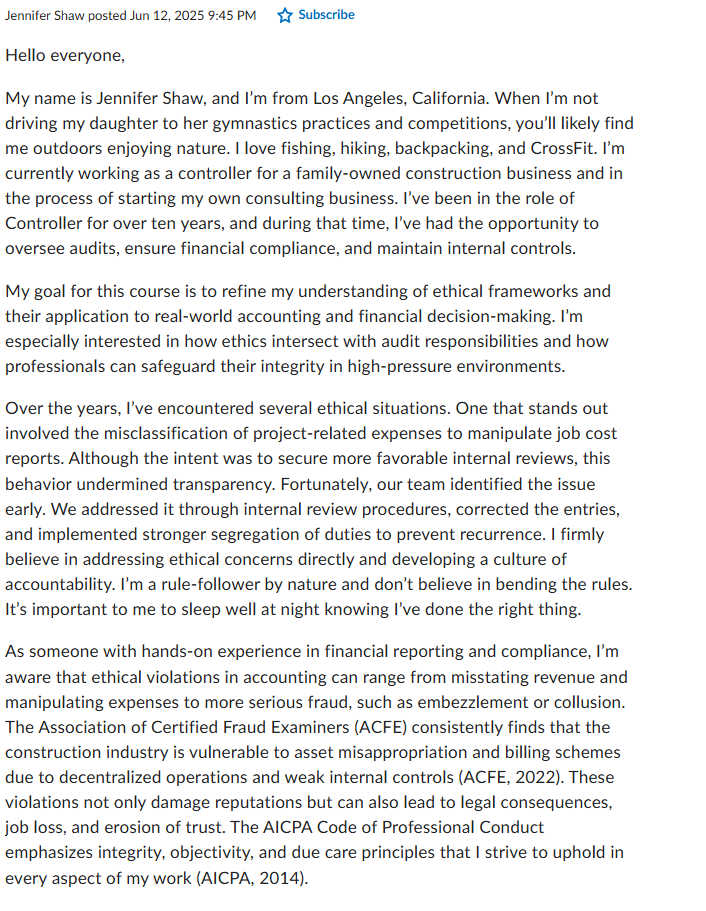 Jennifer Shaw posted Jun 12, 2025 9:45 PM Subscribe

Hello everyone,

My name is Jennifer Shaw, and I'm from Los Angeles, California. When I'm not driving my daughter to her gymnastics practices and competitions, you'll likely find me outdoors enjoying nature. I love fishing, hiking, backpacking, and CrossFit. I'm currently working as a controller for a family-owned construction business and in the process of starting my own consulting business. I've been in the role of Controller for over ten years, and during that time, I've had the opportunity to oversee audits, ensure financial compliance, and maintain internal controls.

My goal for this course is to refine my understanding of ethical frameworks and their application to real-world accounting and financial decision-making. I'm especially interested in how ethics intersect with audit responsibilities and how professionals can safeguard their integrity in high-pressure environments.

Over the years, I've encountered several ethical situations. One that stands out involved the misclassification of project-related expenses to manipulate job cost reports. Although the intent was to secure more favorable internal reviews, this behavior undermined transparency. Fortunately, our team identified the issue early. We addressed it through internal review procedures, corrected the entries, and implemented stronger segregation of duties to prevent recurrence. I firmly believe in addressing ethical concerns directly and developing a culture of accountability. I'm a rule-follower by nature and don't believe in bending the rules. It's important to me to sleep well at night knowing I've done the right thing.

As someone with hands-on experience in financial reporting and compliance, I'm aware that ethical violations in accounting can range from misstating revenue and manipulating expenses to more serious fraud, such as embezzlement or collusion. The Association of Certified Fraud Examiners (ACFE) consistently finds that the construction industry is vulnerable to asset misappropriation and billing schemes due to decentralized operations and weak internal controls (ACFE, 2022). These violations not only damage reputations but can also lead to legal consequences, job loss, and erosion of trust. The AICPA Code of Professional Conduct emphasizes integrity, objectivity, and due care principles that I strive to uphold in every aspect of my work (AICPA, 2014).